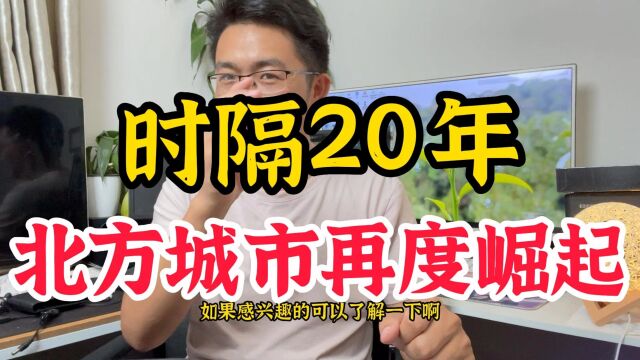 时隔20年

北方城市再度崛起

如果感兴趣的可以了解一下啊